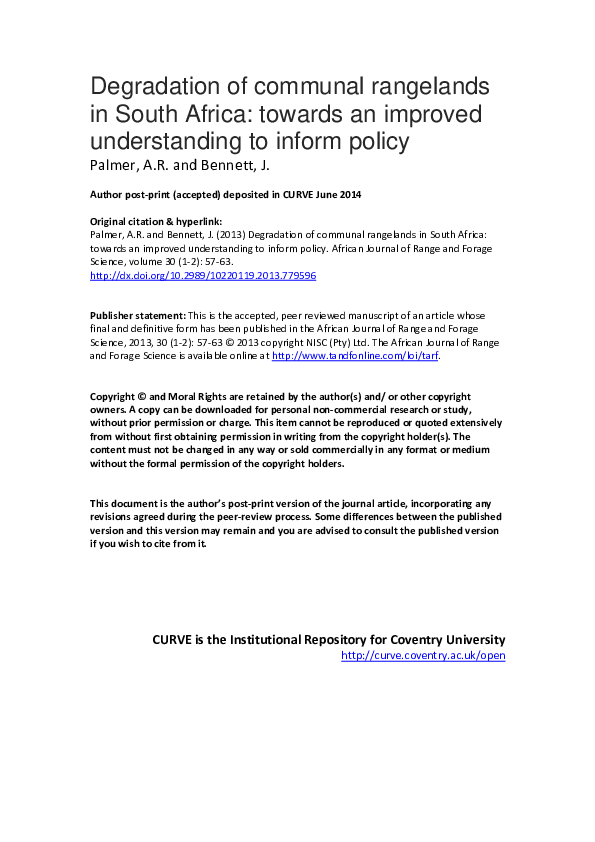 Degradation of communal rangelands in South Africa: towards an improved understanding to inform policy
Palmer, A.R. and Bennett, J.

Author post-print (accepted) deposited in CURVE June 2014

Original citation & hyperlink:
Palmer, A.R. and Bennett, J. (2013) Degradation of communal rangelands in South Africa: towards an improved understanding to inform policy. African Journal of Range and Forage Science, volume 30 (1-2): 57-63.
http://dx.doi.org/10.2989/10220119.2013.779596

Publisher statement: This is the accepted, peer reviewed manuscript of an article whose final and definitive form has been published in the African Journal of Range and Forage Science, 2013, 30 (1-2): 57-63 © 2013 copyright NISC (Pty) Ltd. The African Journal of Range and Forage Science is available online at http://www.tandfonline.com/loi/tarf.

Copyright © and Moral Rights are retained by the author(s) and/ or other copyright owners. A copy can be downloaded for personal non-commercial research or study, without prior permission or charge. This item cannot be reproduced or quoted extensively from without first obtaining permission in writing from the copyright holder(s). The content must not be changed in any way or sold commercially in any format or medium without the formal permission of the copyright holders.

This document is the author's post-print version of the journal article, incorporating any revisions agreed during the peer-review process. Some differences between the published version and this version may remain and you are advised to consult the published version if you wish to cite from it.

CURVE is the Institutional Repository for Coventry University
http://curve.coventry.ac.uk/open